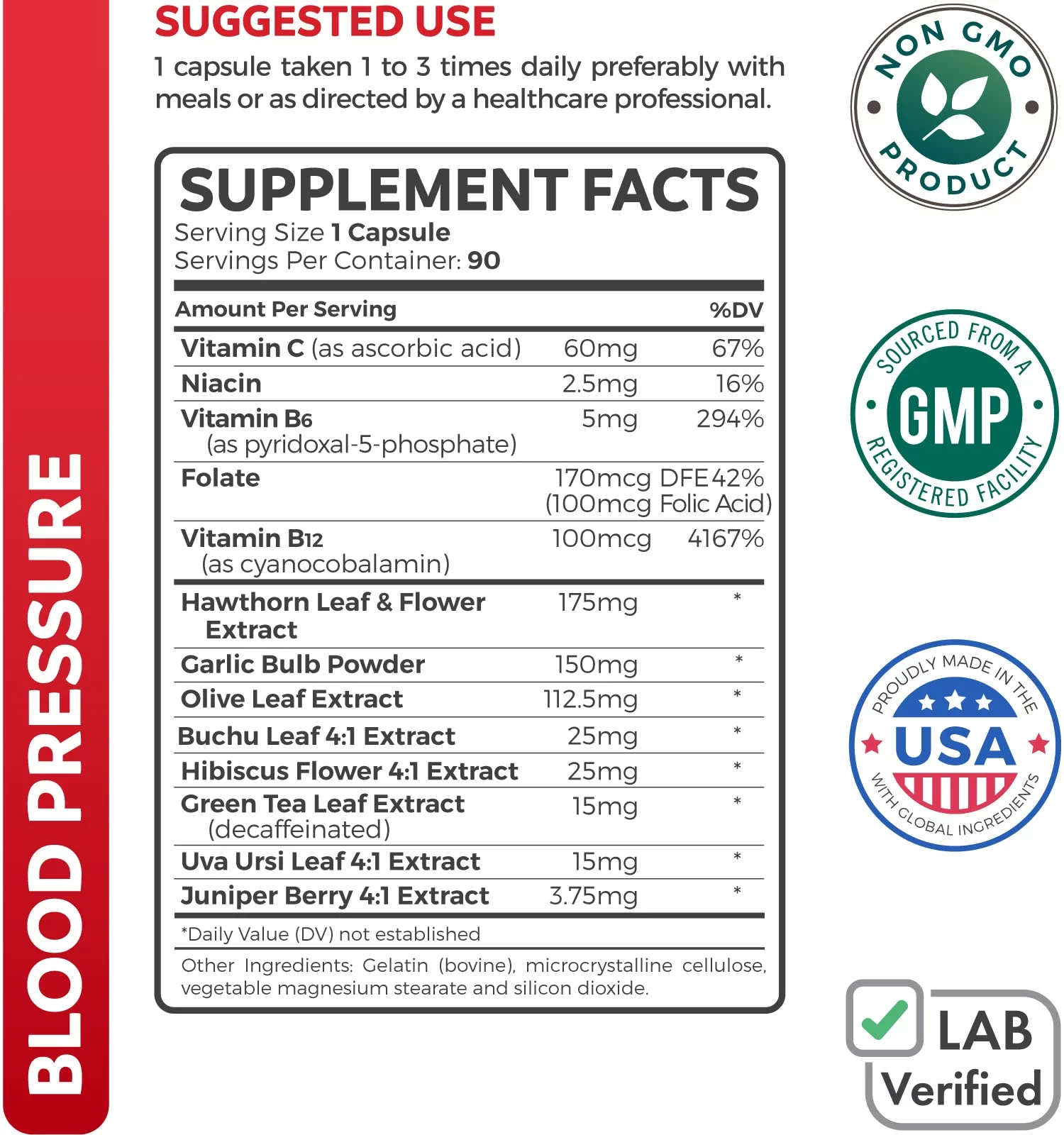 BLOOD PRESSURE

SUGGESTED USE
1 capsule taken 1 to 3 times daily preferably with meals or as directed by a healthcare professional.

SUPPLEMENT FACTS
Serving Size 1 Capsule
Servings Per Container: 90

| Amount Per Serving | | %DV |
|---|---|---|
| Vitamin C (as ascorbic acid) | 60mg | 67% |
| Niacin | 2.5mg | 16% |
| Vitamin B6 (as pyridoxal-5-phosphate) | 5mg | 294% |
| Folate | 170mcg DFE (100mcg Folic Acid) | 42% |
| Vitamin B12 (as cyanocobalamin) | 100mcg | 4167% |
| Hawthorn Leaf & Flower Extract | 175mg | * |
| Garlic Bulb Powder | 150mg | * |
| Olive Leaf Extract | 112.5mg | * |
| Buchu Leaf 4:1 Extract | 25mg | * |
| Hibiscus Flower 4:1 Extract | 25mg | * |
| Green Tea Leaf Extract (decaffeinated) | 15mg | * |
| Uva Ursi Leaf 4:1 Extract | 15mg | * |
| Juniper Berry 4:1 Extract | 3.75mg | * |

*Daily Value (DV) not established

Other Ingredients: Gelatin (bovine), microcrystalline cellulose, vegetable magnesium stearate and silicon dioxide.

NON GMO PRODUCT

SOURCED FROM A GMP REGISTERED FACILITY

PROUDLY MADE IN THE USA WITH GLOBAL INGREDIENTS

LAB Verified